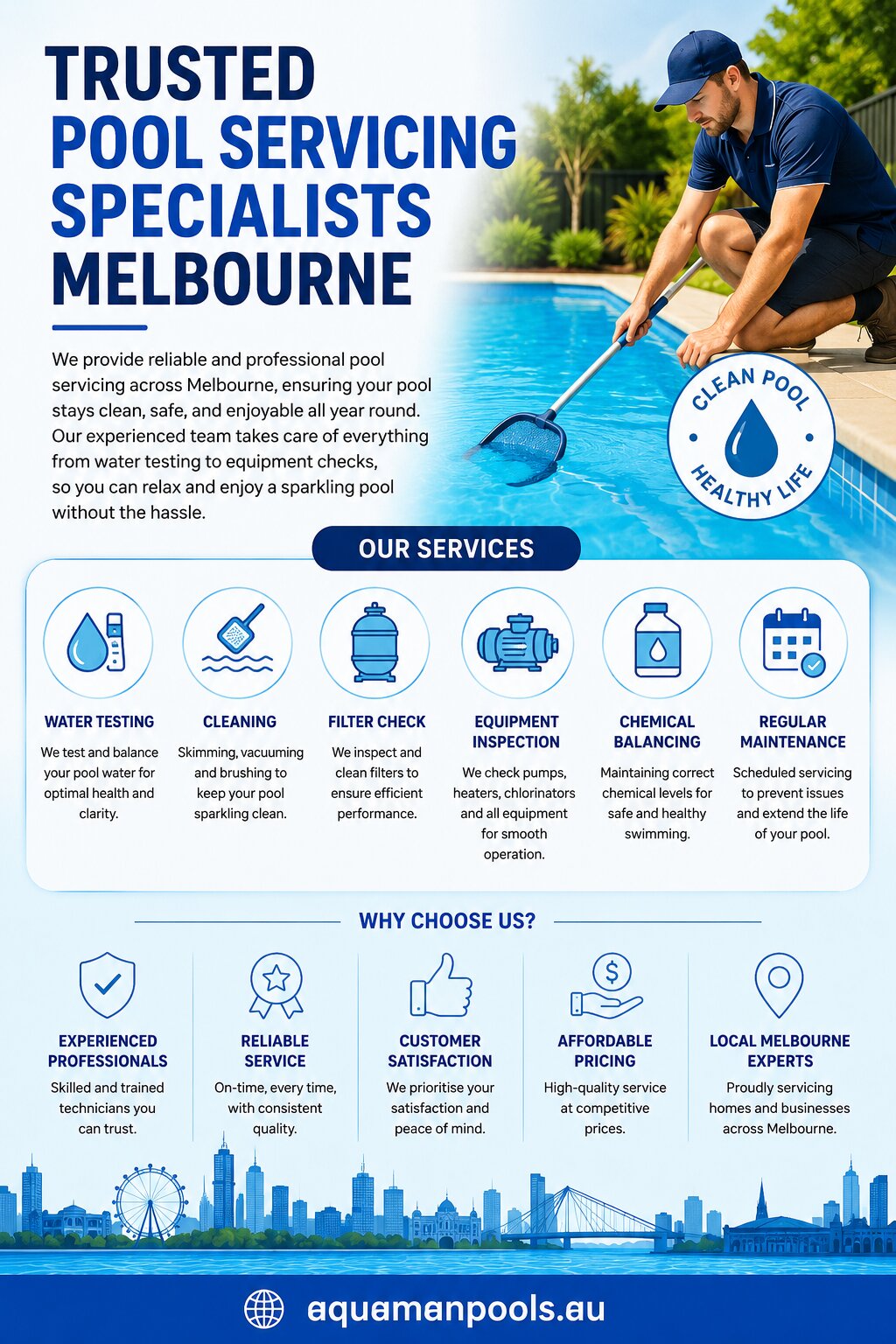 TRUSTED
POOL SERVICING
SPECIALISTS
MELBOURNE

We provide reliable and professional pool servicing across Melbourne, ensuring your pool stays clean, safe, and enjoyable all year round. Our experienced team takes care of everything from water testing to equipment checks, so you can relax and enjoy a sparkling pool without the hassle.

CLEAN POOL
HEALTHY LIFE

OUR SERVICES

WATER TESTING
We test and balance your pool water for optimal health and clarity.

CLEANING
Skimming, vacuuming and brushing to keep your pool sparkling clean.

FILTER CHECK
We inspect and clean filters to ensure efficient performance.

EQUIPMENT INSPECTION
We check pumps, heaters, chlorinators and all equipment for smooth operation.

CHEMICAL BALANCING
Maintaining correct chemical levels for safe and healthy swimming.

REGULAR MAINTENANCE
Scheduled servicing to prevent issues and extend the life of your pool.

WHY CHOOSE US?

EXPERIENCED PROFESSIONALS
Skilled and trained technicians you can trust.

RELIABLE SERVICE
On-time, every time, with consistent quality.

CUSTOMER SATISFACTION
We prioritise your satisfaction and peace of mind.

AFFORDABLE PRICING
High-quality service at competitive prices.

LOCAL MELBOURNE EXPERTS
Proudly servicing homes and businesses across Melbourne.

aquamanpools.au